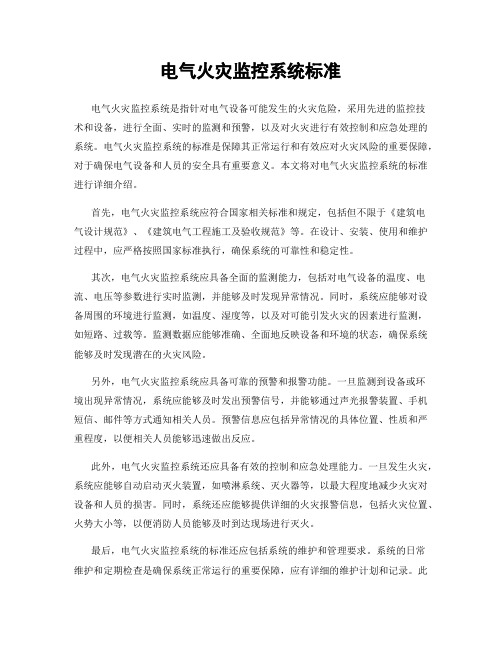 电气火灾监控系统标准

电气火灾监控系统是指针对电气设备可能发生的火灾危险，采用先进的监控技术和设备，进行全面、实时的监测和预警，以及对火灾进行有效控制和应急处理的系统。电气火灾监控系统的标准是保障其正常运行和有效应对火灾风险的重要保障，对于确保电气设备和人员的安全具有重要意义。本文将对电气火灾监控系统的标准进行详细介绍。

首先，电气火灾监控系统应符合国家相关标准和规定，包括但不限于《建筑电气设计规范》、《建筑电气工程施工及验收规范》等。在设计、安装、使用和维护过程中，应严格按照国家标准执行，确保系统的可靠性和稳定性。

其次，电气火灾监控系统应具备全面的监测能力，包括对电气设备的温度、电流、电压等参数进行实时监测，并能够及时发现异常情况。同时，系统应能够对设备周围的环境进行监测，如温度、湿度等，以及对可能引发火灾的因素进行监测，如短路、过载等。监测数据应能够准确、全面地反映设备和环境的状态，确保系统能够及时发现潜在的火灾风险。

另外，电气火灾监控系统应具备可靠的预警和报警功能。一旦监测到设备或环境出现异常情况，系统应能够及时发出预警信号，并能够通过声光报警装置、手机短信、邮件等方式通知相关人员。预警信息应包括异常情况的具体位置、性质和严重程度，以便相关人员能够迅速做出反应。

此外，电气火灾监控系统还应具备有效的控制和应急处理能力。一旦发生火灾，系统应能够自动启动灭火装置，如喷淋系统、灭火器等，以最大程度地减少火灾对设备和人员的损害。同时，系统还应能够提供详细的火灾报警信息，包括火灾位置、火势大小等，以便消防人员能够及时到达现场进行灭火。

最后，电气火灾监控系统的标准还应包括系统的维护和管理要求。系统的日常维护和定期检查是确保系统正常运行的重要保障，应有详细的维护计划和记录。此